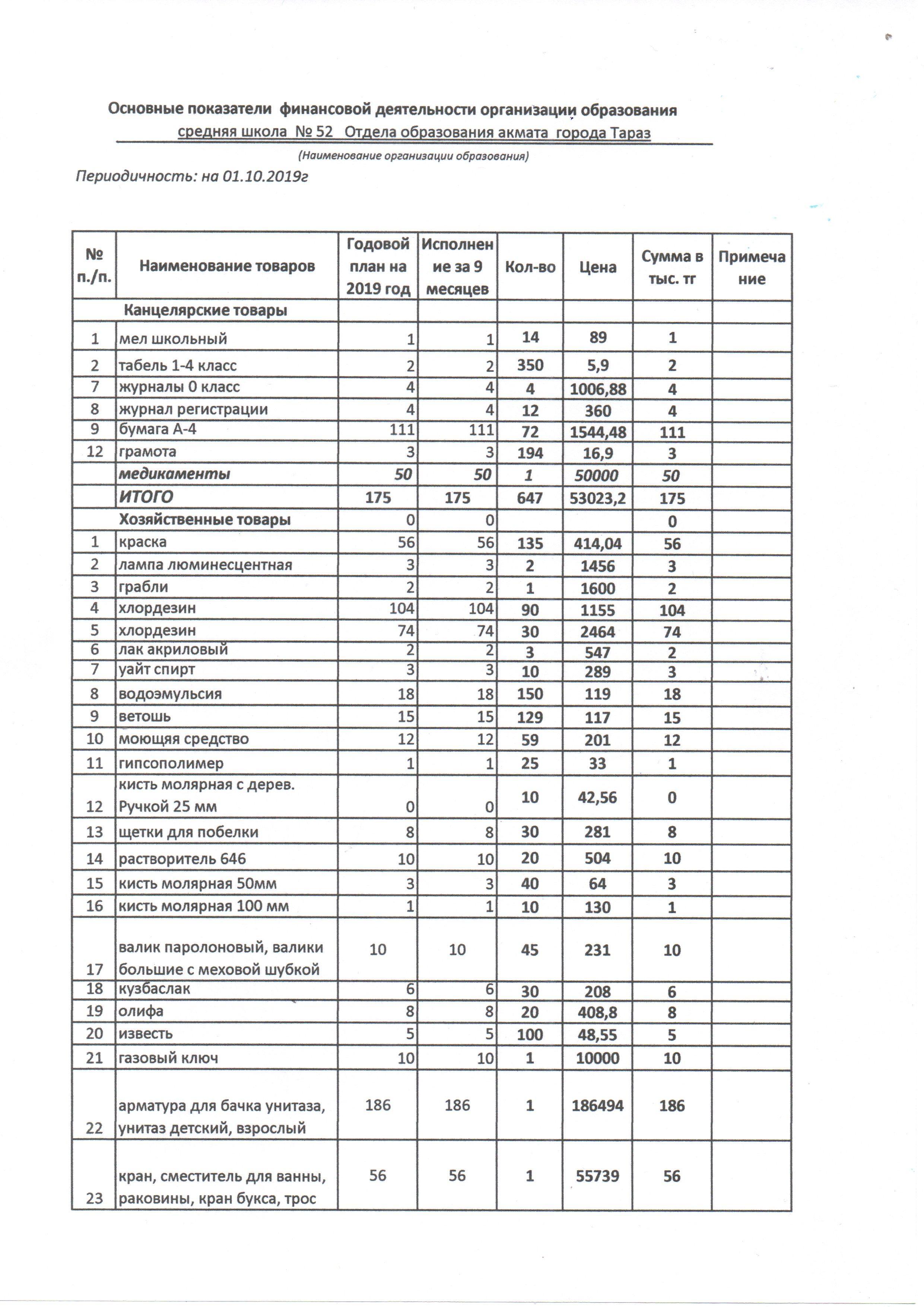 Основные показатели финансовой деятельности организации образования
средняя школа № 52 Отдела образования акмата города Тараз
(Наименование организации образования)
Периодичность: на 01.10.2019г

| № п./п. | Наименование товаров | Годовой план на 2019 год | Исполнение за 9 месяцев | Кол-во | Цена | Сумма в тыс. тг | Примечание |
|---|---|---|---|---|---|---|---|
| | Канцелярские товары | | | | | | |
| 1 | мел школьный | 1 | 1 | 14 | 89 | 1 | |
| 2 | табель 1-4 класс | 2 | 2 | 350 | 5,9 | 2 | |
| 7 | журналы 0 класс | 4 | 4 | 4 | 1006,88 | 4 | |
| 8 | журнал регистрации | 4 | 4 | 12 | 360 | 4 | |
| 9 | бумага А-4 | 111 | 111 | 72 | 1544,48 | 111 | |
| 12 | грамота | 3 | 3 | 194 | 16,9 | 3 | |
| | медикаменты | 50 | 50 | 1 | 50000 | 50 | |
| | ИТОГО | 175 | 175 | 647 | 53023,2 | 175 | |
| | Хозяйственные товары | 0 | 0 | | | 0 | |
| 1 | краска | 56 | 56 | 135 | 414,04 | 56 | |
| 2 | лампа люминесцентная | 3 | 3 | 2 | 1456 | 3 | |
| 3 | грабли | 2 | 2 | 1 | 1600 | 2 | |
| 4 | хлордезин | 104 | 104 | 90 | 1155 | 104 | |
| 5 | хлордезин | 74 | 74 | 30 | 2464 | 74 | |
| 6 | лак акриловый | 2 | 2 | 3 | 547 | 2 | |
| 7 | уайт спирт | 3 | 3 | 10 | 289 | 3 | |
| 8 | водоэмульсия | 18 | 18 | 150 | 119 | 18 | |
| 9 | ветошь | 15 | 15 | 129 | 117 | 15 | |
| 10 | моющяя средство | 12 | 12 | 59 | 201 | 12 | |
| 11 | гипсополимер | 1 | 1 | 25 | 33 | 1 | |
| 12 | кисть молярная с дерев. Ручкой 25 мм | 0 | 0 | 10 | 42,56 | 0 | |
| 13 | щетки для побелки | 8 | 8 | 30 | 281 | 8 | |
| 14 | растворитель 646 | 10 | 10 | 20 | 504 | 10 | |
| 15 | кисть молярная 50мм | 3 | 3 | 40 | 64 | 3 | |
| 16 | кисть молярная 100 мм | 1 | 1 | 10 | 130 | 1 | |
| 17 | валик паролоновый, валики большие с меховой шубкой | 10 | 10 | 45 | 231 | 10 | |
| 18 | кузбаслак | 6 | 6 | 30 | 208 | 6 | |
| 19 | олифа | 8 | 8 | 20 | 408,8 | 8 | |
| 20 | известь | 5 | 5 | 100 | 48,55 | 5 | |
| 21 | газовый ключ | 10 | 10 | 1 | 10000 | 10 | |
| 22 | арматура для бачка унитаза, унитаз детский, взрослый | 186 | 186 | 1 | 186494 | 186 | |
| 23 | кран, сместитель для ванны, раковины, кран букса, трос | 56 | 56 | 1 | 55739 | 56 | |